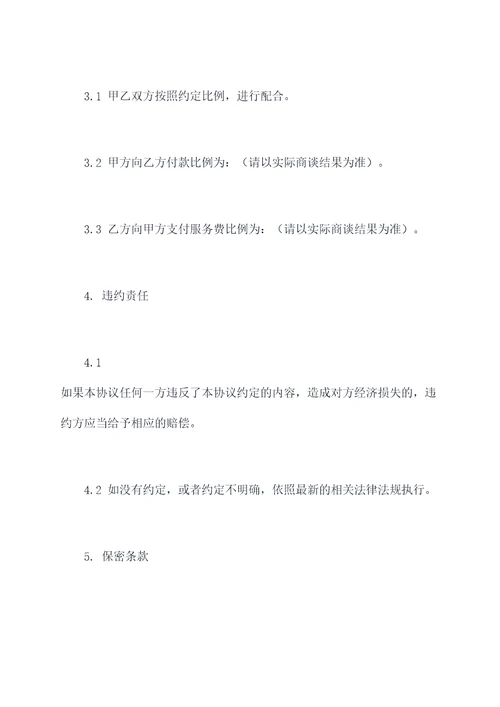 3.1 甲乙双方按照约定比例，进行配合。

3.2 甲方向乙方付款比例为：（请以实际商谈结果为准）。

3.3 乙方向甲方支付服务费比例为：（请以实际商谈结果为准）。

4. 违约责任

4.1

如果本协议任何一方违反了本协议约定的内容，造成对方经济损失的，违约方应当给予相应的赔偿。

4.2 如没有约定，或者约定不明确，依照最新的相关法律法规执行。

5. 保密条款